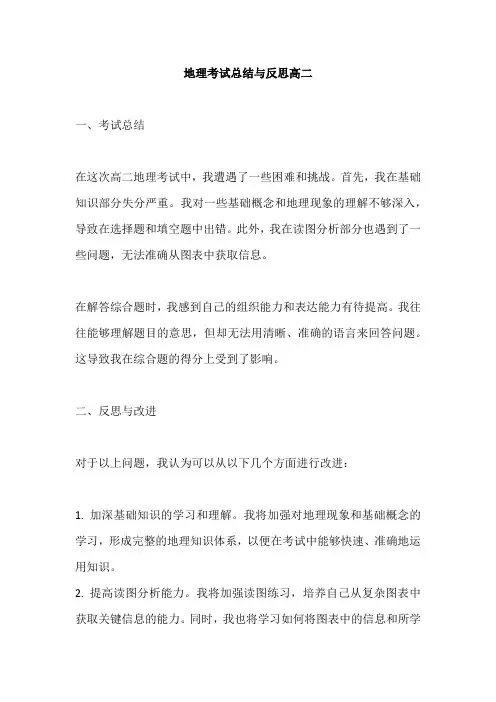 地理考试总结与反思高二

一、考试总结

在这次高二地理考试中，我遭遇了一些困难和挑战。首先，我在基础知识部分失分严重。我对一些基础概念和地理现象的理解不够深入，导致在选择题和填空题中出错。此外，我在读图分析部分也遇到了一些问题，无法准确从图表中获取信息。

在解答综合题时，我感到自己的组织能力和表达能力有待提高。我往往能够理解题目的意思，但却无法用清晰、准确的语言来回答问题。这导致我在综合题的得分上受到了影响。

二、反思与改进

对于以上问题，我认为可以从以下几个方面进行改进：

1. 加深基础知识的学习和理解。我将加强对地理现象和基础概念的学习，形成完整的地理知识体系，以便在考试中能够快速、准确地运用知识。
2. 提高读图分析能力。我将加强读图练习，培养自己从复杂图表中获取关键信息的能力。同时，我也将学习如何将图表中的信息和所学